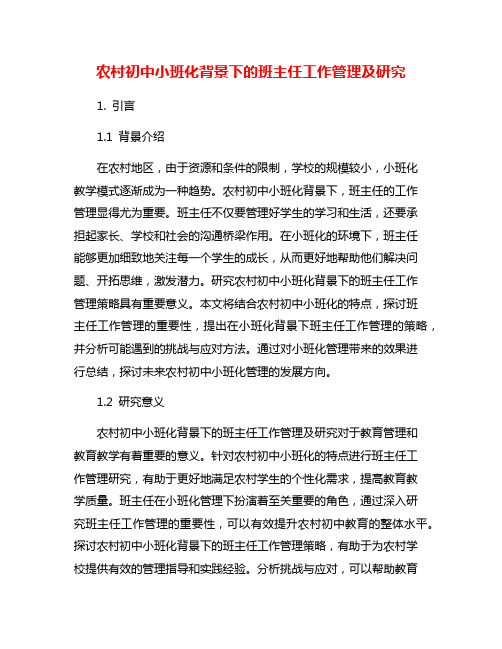 农村初中小班化背景下的班主任工作管理及研究

1. 引言

1.1 背景介绍

在农村地区，由于资源和条件的限制，学校的规模较小，小班化教学模式逐渐成为一种趋势。农村初中小班化背景下，班主任的工作管理显得尤为重要。班主任不仅要管理好学生的学习和生活，还要承担起家长、学校和社会的沟通桥梁作用。在小班化的环境下，班主任能够更加细致地关注每一个学生的成长，从而更好地帮助他们解决问题、开拓思维，激发潜力。研究农村初中小班化背景下的班主任工作管理策略具有重要意义。本文将结合农村初中小班化的特点，探讨班主任工作管理的重要性，提出在小班化背景下班主任工作管理的策略，并分析可能遇到的挑战与应对方法。通过对小班化管理带来的效果进行总结，探讨未来农村初中小班化管理的发展方向。

1.2 研究意义

农村初中小班化背景下的班主任工作管理及研究对于教育管理和教育教学有着重要的意义。针对农村初中小班化的特点进行班主任工作管理研究，有助于更好地满足农村学生的个性化需求，提高教育教学质量。班主任在小班化管理下扮演着至关重要的角色，通过深入研究班主任工作管理的重要性，可以有效提升农村初中教育的整体水平。探讨农村初中小班化背景下的班主任工作管理策略，有助于为农村学校提供有效的管理指导和实践经验。分析挑战与应对，可以帮助教育